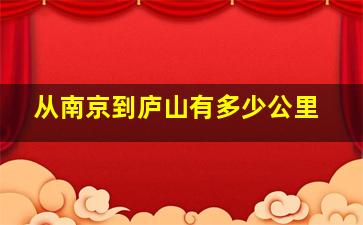 从南京到庐山有多少公里